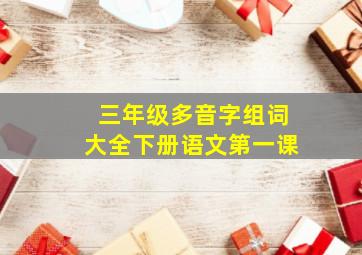 三年级多音字组词
大全下册语文第一课